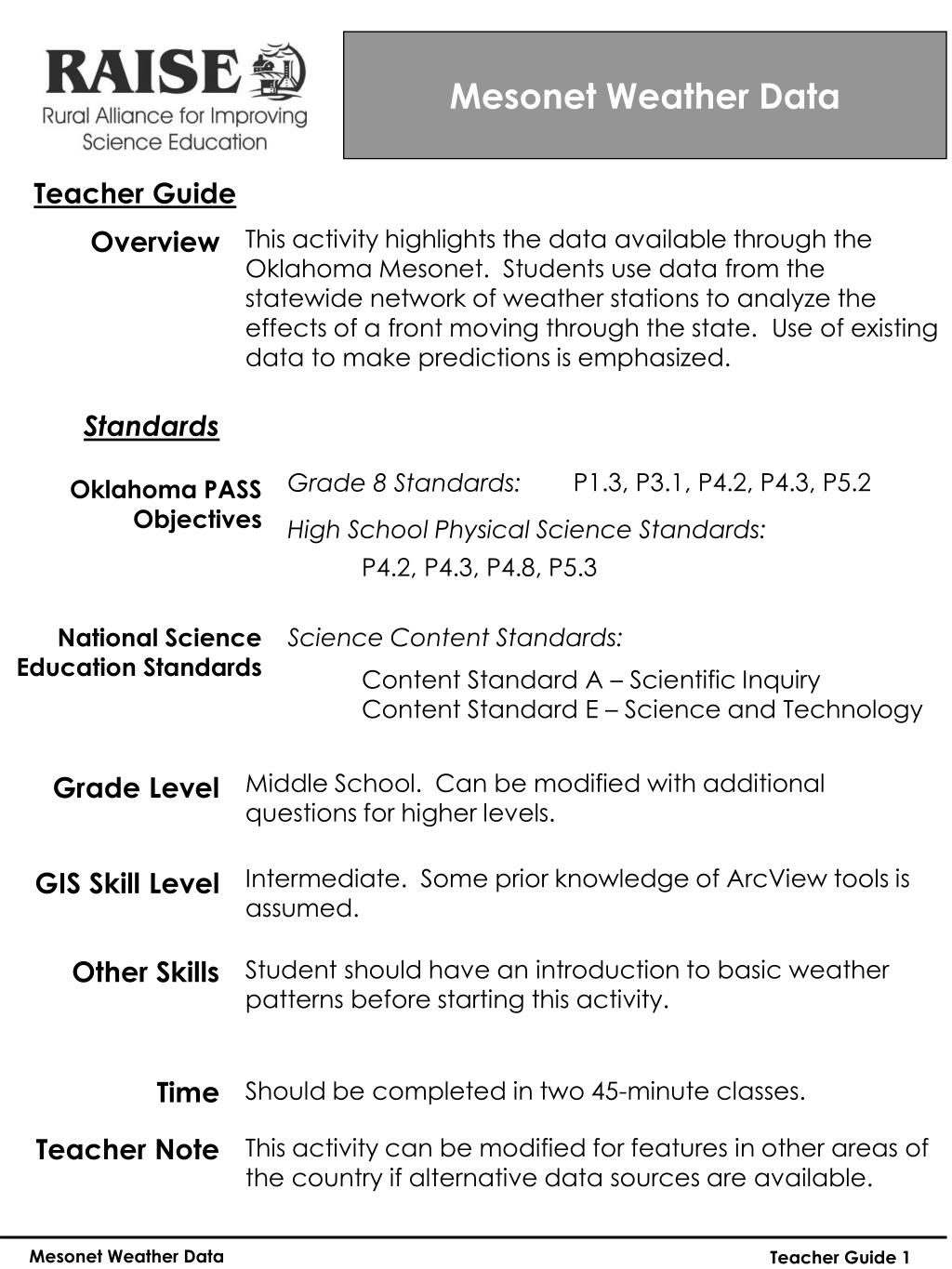 RAISE
Rural Alliance for Improving Science Education

Mesonet Weather Data

Teacher Guide

Overview

This activity highlights the data available through the Oklahoma Mesonet. Students use data from the statewide network of weather stations to analyze the effects of a front moving through the state. Use of existing data to make predictions is emphasized.

Standards

Oklahoma PASS Objectives

Grade 8 Standards: P1.3, P3.1, P4.2, P4.3, P5.2

High School Physical Science Standards:
P4.2, P4.3, P4.8, P5.3

National Science Education Standards

Science Content Standards:
Content Standard A – Scientific Inquiry
Content Standard E – Science and Technology

Grade Level

Middle School. Can be modified with additional questions for higher levels.

GIS Skill Level

Intermediate. Some prior knowledge of ArcView tools is assumed.

Other Skills

Student should have an introduction to basic weather patterns before starting this activity.

Time

Should be completed in two 45-minute classes.

Teacher Note

This activity can be modified for features in other areas of the country if alternative data sources are available.

Mesonet Weather Data

Teacher Guide 1